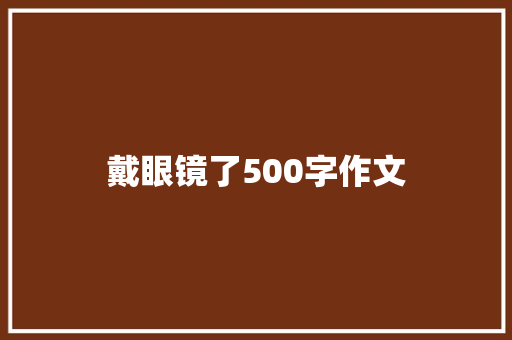 戴眼镜了500字作文